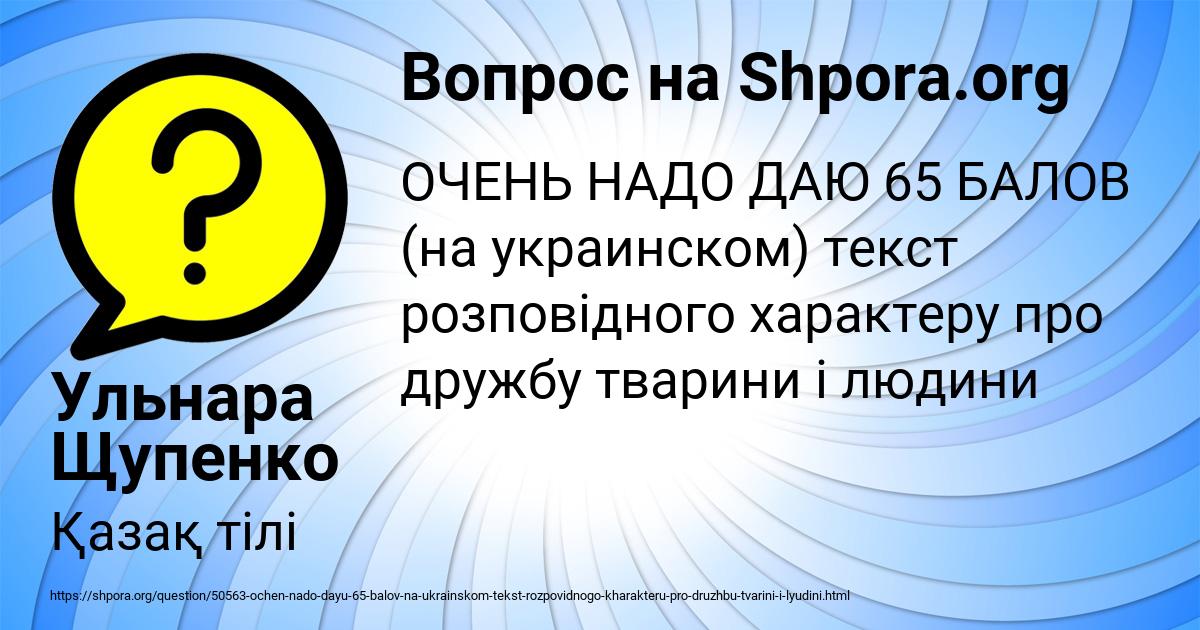 ?

Вопрос на Shpora.org

ОЧЕНЬ НАДО ДАЮ 65 БАЛОВ (на украинском) текст розповідного характеру про дружбу тварини і людини

Ульнара Щупенко

Қазақ тілі

https://shpora.org/question/50563-ochen-nado-dayu-65-balov-na-ukrainskom-tekst-rozpovidnogo-kharakteru-pro-druzhbu-tvarini-i-lyudini.html